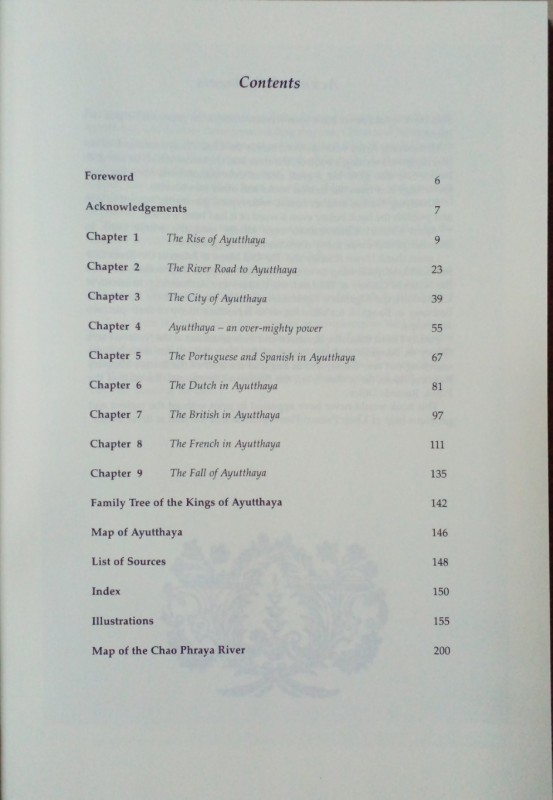 Contents

| | | |
|---|---|---|
| Foreword | | 6 |
| Acknowledgements | | 7 |
| Chapter 1 | The Rise of Ayutthaya | 9 |
| Chapter 2 | The River Road to Ayutthaya | 23 |
| Chapter 3 | The City of Ayutthaya | 39 |
| Chapter 4 | Ayutthaya – an over-mighty power | 55 |
| Chapter 5 | The Portuguese and Spanish in Ayutthaya | 67 |
| Chapter 6 | The Dutch in Ayutthaya | 81 |
| Chapter 7 | The British in Ayutthaya | 97 |
| Chapter 8 | The French in Ayutthaya | 111 |
| Chapter 9 | The Fall of Ayutthaya | 135 |
| Family Tree of the Kings of Ayutthaya | | 142 |
| Map of Ayutthaya | | 146 |
| List of Sources | | 148 |
| Index | | 150 |
| Illustrations | | 155 |
| Map of the Chao Phraya River | | 200 |